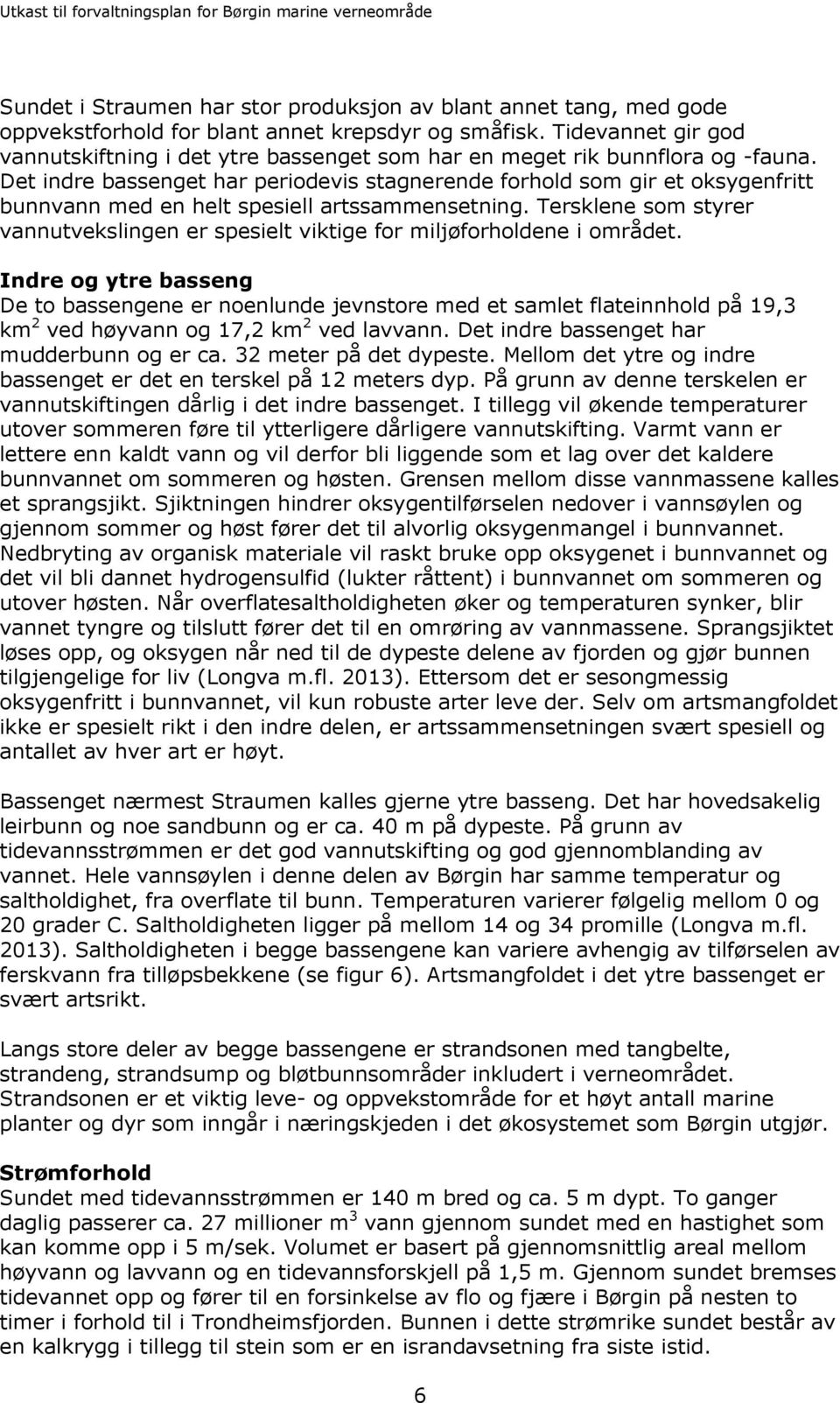 Utkast til forvaltningsplan for Børgin marine verneområde

Sundet i Straumen har stor produksjon av blant annet tang, med gode oppvekstforhold for blant annet krepsdyr og småfisk. Tidevannet gir god vannutskiftning i det ytre bassenget som har en meget rik bunnflora og -fauna. Det indre bassenget har periodevis stagnerende forhold som gir et oksygenfritt bunnvann med en helt spesiell artssammensetning. Tersklene som styrer vannutvekslingen er spesielt viktige for miljøforholdene i området.

Indre og ytre basseng
De to bassengene er noenlunde jevnstore med et samlet flateinnhold på 19,3 km$^2$ ved høyvann og 17,2 km$^2$ ved lavvann. Det indre bassenget har mudderbunn og er ca. 32 meter på det dypeste. Mellom det ytre og indre bassenget er det en terskel på 12 meters dyp. På grunn av denne terskelen er vannutskiftingen dårlig i det indre bassenget. I tillegg vil økende temperaturer utover sommeren føre til ytterligere dårligere vannutskifting. Varmt vann er lettere enn kaldt vann og vil derfor bli liggende som et lag over det kaldere bunnvannet om sommeren og høsten. Grensen mellom disse vannmassene kalles et sprangsjikt. Sjiktningen hindrer oksygentilførselen nedover i vannsøylen og gjennom sommer og høst fører det til alvorlig oksygenmangel i bunnvannet. Nedbryting av organisk materiale vil raskt bruke opp oksygenet i bunnvannet og det vil bli dannet hydrogensulfid (lukter råttent) i bunnvannet om sommeren og utover høsten. Når overflatesaltholdigheten øker og temperaturen synker, blir vannet tyngre og tilslutt fører det til en omrøring av vannmassene. Sprangsjiktet løses opp, og oksygen når ned til de dypeste delene av fjorden og gjør bunnen tilgjengelige for liv (Longva m.fl. 2013). Ettersom det er sesongmessig oksygenfritt i bunnvannet, vil kun robuste arter leve der. Selv om artsmangfoldet ikke er spesielt rikt i den indre delen, er artssammensetningen svært spesiell og antallet av hver art er høyt.

Bassenget nærmest Straumen kalles gjerne ytre basseng. Det har hovedsakelig leirbunn og noe sandbunn og er ca. 40 m på dypeste. På grunn av tidevannsstrømmen er det god vannutskifting og god gjennomblanding av vannet. Hele vannsøylen i denne delen av Børgin har samme temperatur og saltholdighet, fra overflate til bunn. Temperaturen varierer følgelig mellom 0 og 20 grader C. Saltholdigheten ligger på mellom 14 og 34 promille (Longva m.fl. 2013). Saltholdigheten i begge bassengene kan variere avhengig av tilførselen av ferskvann fra tilløpsbekkene (se figur 6). Artsmangfoldet i det ytre bassenget er svært artsrikt.

Langs store deler av begge bassengene er strandsonen med tangbelte, strandeng, strandsump og bløtbunnsområder inkludert i verneområdet. Strandsonen er et viktig leve- og oppvekstområde for et høyt antall marine planter og dyr som inngår i næringskjeden i det økosystemet som Børgin utgjør.

Strømforhold
Sundet med tidevannsstrømmen er 140 m bred og ca. 5 m dypt. To ganger daglig passerer ca. 27 millioner m$^3$ vann gjennom sundet med en hastighet som kan komme opp i 5 m/sek. Volumet er basert på gjennomsnittlig areal mellom høyvann og lavvann og en tidevannsforskjell på 1,5 m. Gjennom sundet bremses tidevannet opp og fører til en forsinkelse av flo og fjære i Børgin på nesten to timer i forhold til i Trondheimsfjorden. Bunnen i dette strømrike sundet består av en kalkrygg i tillegg til stein som er en israndavsetning fra siste istid.

6